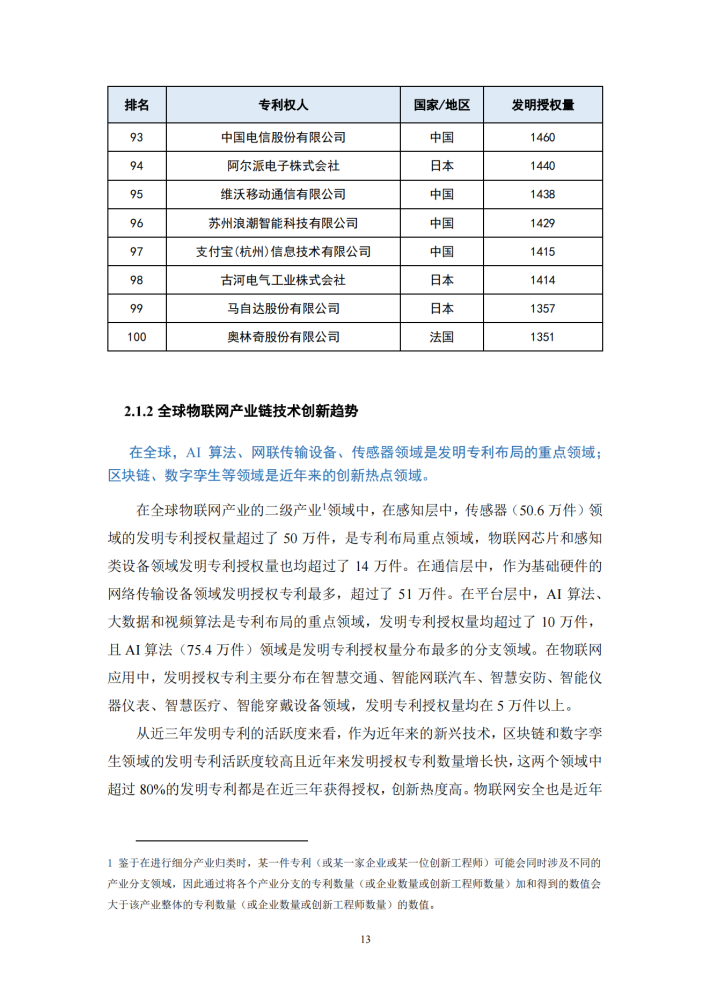 | 排名 | 专利权人 | 国家/地区 | 发明授权量 |
|---|---|---|---|
| 93 | 中国电信股份有限公司 | 中国 | 1460 |
| 94 | 阿尔派电子株式会社 | 日本 | 1440 |
| 95 | 维沃移动通信有限公司 | 中国 | 1438 |
| 96 | 苏州浪潮智能科技有限公司 | 中国 | 1429 |
| 97 | 支付宝(杭州)信息技术有限公司 | 中国 | 1415 |
| 98 | 古河电气工业株式会社 | 日本 | 1414 |
| 99 | 马自达股份有限公司 | 日本 | 1357 |
| 100 | 奥林奇股份有限公司 | 法国 | 1351 |

2.1.2 全球物联网产业链技术创新趋势

在全球，AI 算法、网联传输设备、传感器领域是发明专利布局的重点领域；区块链、数字孪生等领域是近年来的创新热点领域。

在全球物联网产业的二级产业$^1$领域中，在感知层中，传感器（50.6 万件）领域的发明专利授权量超过了 50 万件，是专利布局重点领域，物联网芯片和感知类设备领域发明专利授权量也均超过了 14 万件。在通信层中，作为基础硬件的网络传输设备领域发明授权专利最多，超过了 51 万件。在平台层中，AI 算法、大数据和视频算法是专利布局的重点领域，发明专利授权量均超过了 10 万件，且 AI 算法（75.4 万件）领域是发明专利授权量分布最多的分支领域。在物联网应用中，发明授权专利主要分布在智慧交通、智能网联汽车、智慧安防、智能仪器仪表、智慧医疗、智能穿戴设备领域，发明专利授权量均在 5 万件以上。

从近三年发明专利的活跃度来看，作为近年来的新兴技术，区块链和数字孪生领域的发明专利活跃度较高且近年来发明授权专利数量增长快，这两个领域中超过 80%的发明专利都是在近三年获得授权，创新热度高。物联网安全也是近年

1 鉴于在进行细分产业归类时，某一件专利（或某一家企业或某一位创新工程师）可能会同时涉及不同的产业分支领域，因此通过将各个产业分支的专利数量（或企业数量或创新工程师数量）加和得到的数值会大于该产业整体的专利数量（或企业数量或创新工程师数量）的数值。

13